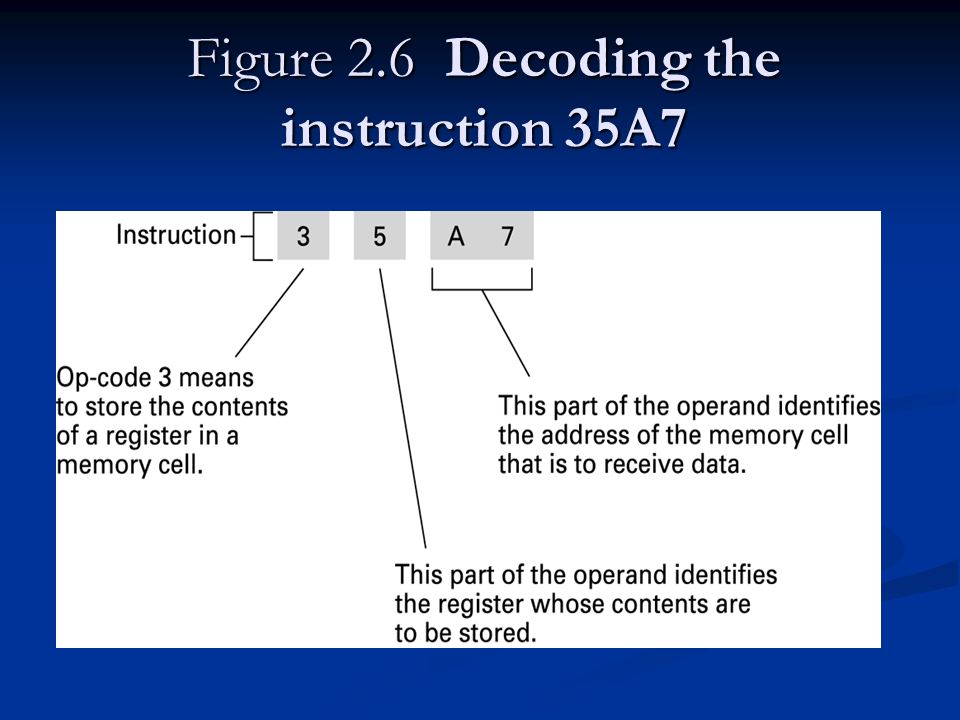 Figure 2.6 Decoding the instruction 35A7

Instruction 3 5 A 7

Op-code 3 means to store the contents of a register in a memory cell.

This part of the operand identifies the address of the memory cell that is to receive data.

This part of the operand identifies the register whose contents are to be stored.